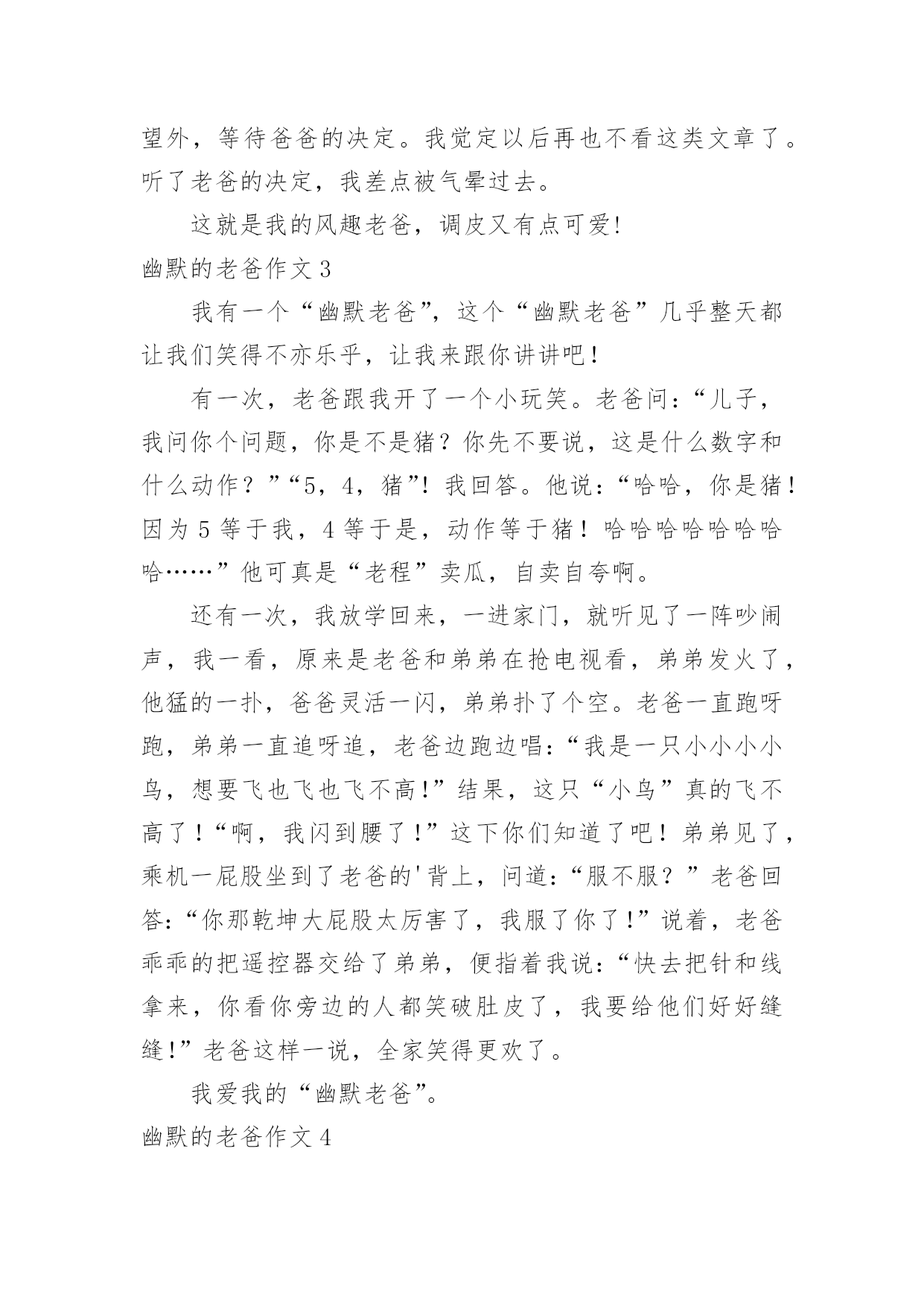 望外，等待爸爸的决定。我觉定以后再也不看这类文章了。听了老爸的决定，我差点被气晕过去。

这就是我的风趣老爸，调皮又有点可爱!

幽默的老爸作文 3

我有一个“幽默老爸”，这个“幽默老爸”几乎整天都让我们笑得不亦乐乎，让我来跟你讲讲吧！

有一次，老爸跟我开了一个小玩笑。老爸问：“儿子，我问你个问题，你是不是猪？你先不要说，这是什么数字和什么动作？”“5，4，猪”！我回答。他说：“哈哈，你是猪！因为 5 等于我，4 等于是，动作等于猪！哈哈哈哈哈哈哈哈……”他可真是“老程”卖瓜，自卖自夸啊。

还有一次，我放学回来，一进家门，就听见了一阵吵闹声，我一看，原来是老爸和弟弟在抢电视看，弟弟发火了，他猛的一扑，爸爸灵活一闪，弟弟扑了个空。老爸一直跑呀跑，弟弟一直追呀追，老爸边跑边唱：“我是一只小小小小鸟，想要飞也飞也飞不高!”结果，这只“小鸟”真的飞不高了！“啊，我闪到腰了!”这下你们知道了吧！弟弟见了，乘机一屁股坐到了老爸的'背上，问道：“服不服？”老爸回答：“你那乾坤大屁股太厉害了，我服了你了!”说着，老爸乖乖的把遥控器交给了弟弟，便指着我说：“快去把针和线拿来，你看你旁边的人都笑破肚皮了，我要给他们好好缝缝!”老爸这样一说，全家笑得更欢了。

我爱我的“幽默老爸”。

幽默的老爸作文 4